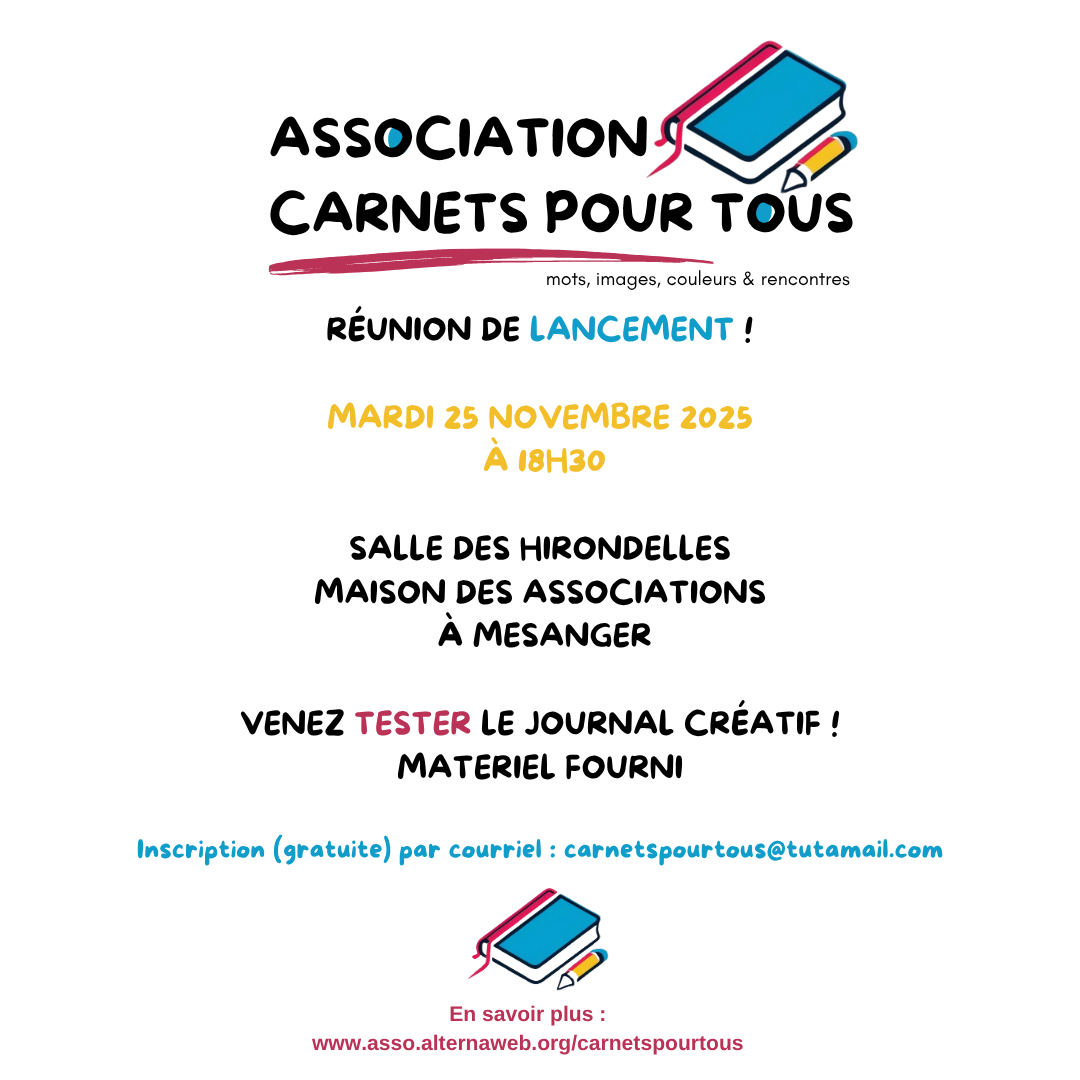 ASSOCIATION
CARNETS POUR TOUS

mots, images, couleurs & rencontres

RÉUNION DE LANCEMENT !

MARDI 25 NOVEMBRE 2025
À 18H30

SALLE DES HIRONDELLES
MAISON DES ASSOCIATIONS
À MESANGER

VENEZ TESTER LE JOURNAL CRÉATIF !
MATERIEL FOURNI

Inscription (gratuite) par courriel : carnetspourtous@tutamail.com

En savoir plus :
www.asso.alternaweb.org/carnetspourtous